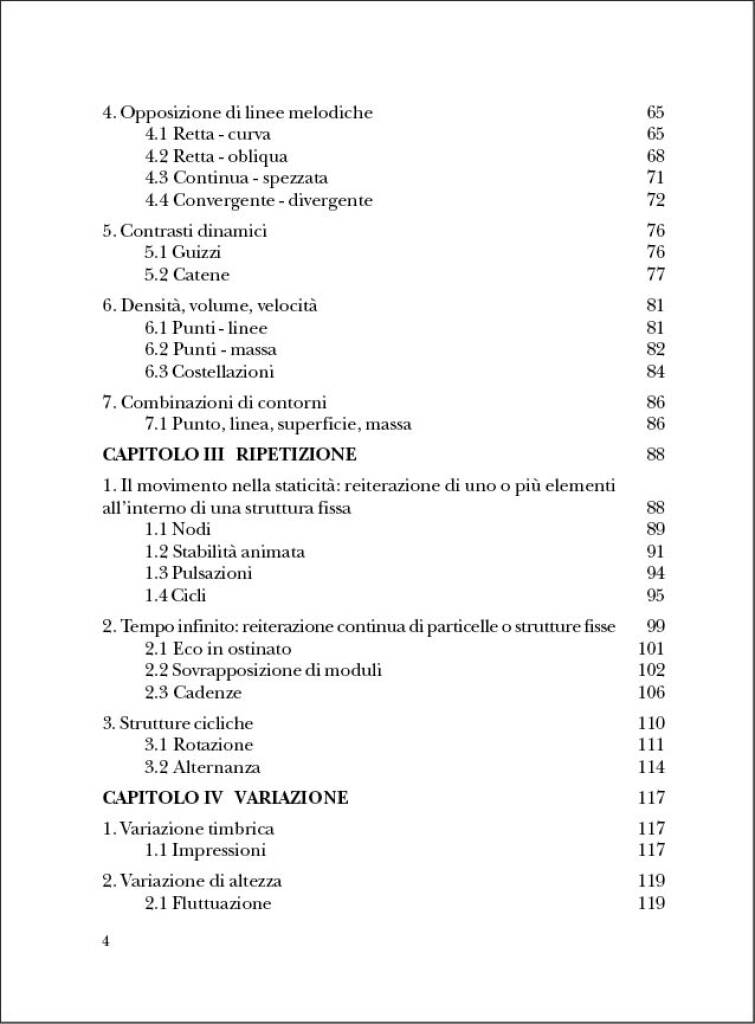 4. Opposizione di linee melodiche 65
4.1 Retta - curva 65
4.2 Retta - obliqua 68
4.3 Continua - spezzata 71
4.4 Convergente - divergente 72

5. Contrasti dinamici 76
5.1 Guizzi 76
5.2 Catene 77

6. Densità, volume, velocità 81
6.1 Punti - linee 81
6.2 Punti - massa 82
6.3 Costellazioni 84

7. Combinazioni di contorni 86
7.1 Punto, linea, superficie, massa 86

CAPITOLO III RIPETIZIONE 88

1. Il movimento nella staticità: reiterazione di uno o più elementi all'interno di una struttura fissa 88
1.1 Nodi 89
1.2 Stabilità animata 91
1.3 Pulsazioni 94
1.4 Cicli 95

2. Tempo infinito: reiterazione continua di particelle o strutture fisse 99
2.1 Eco in ostinato 101
2.2 Sovrapposizione di moduli 102
2.3 Cadenze 106

3. Strutture cicliche 110
3.1 Rotazione 111
3.2 Alternanza 114

CAPITOLO IV VARIAZIONE 117

1. Variazione timbrica 117
1.1 Impressioni 117

2. Variazione di altezza 119
2.1 Fluttuazione 119

4